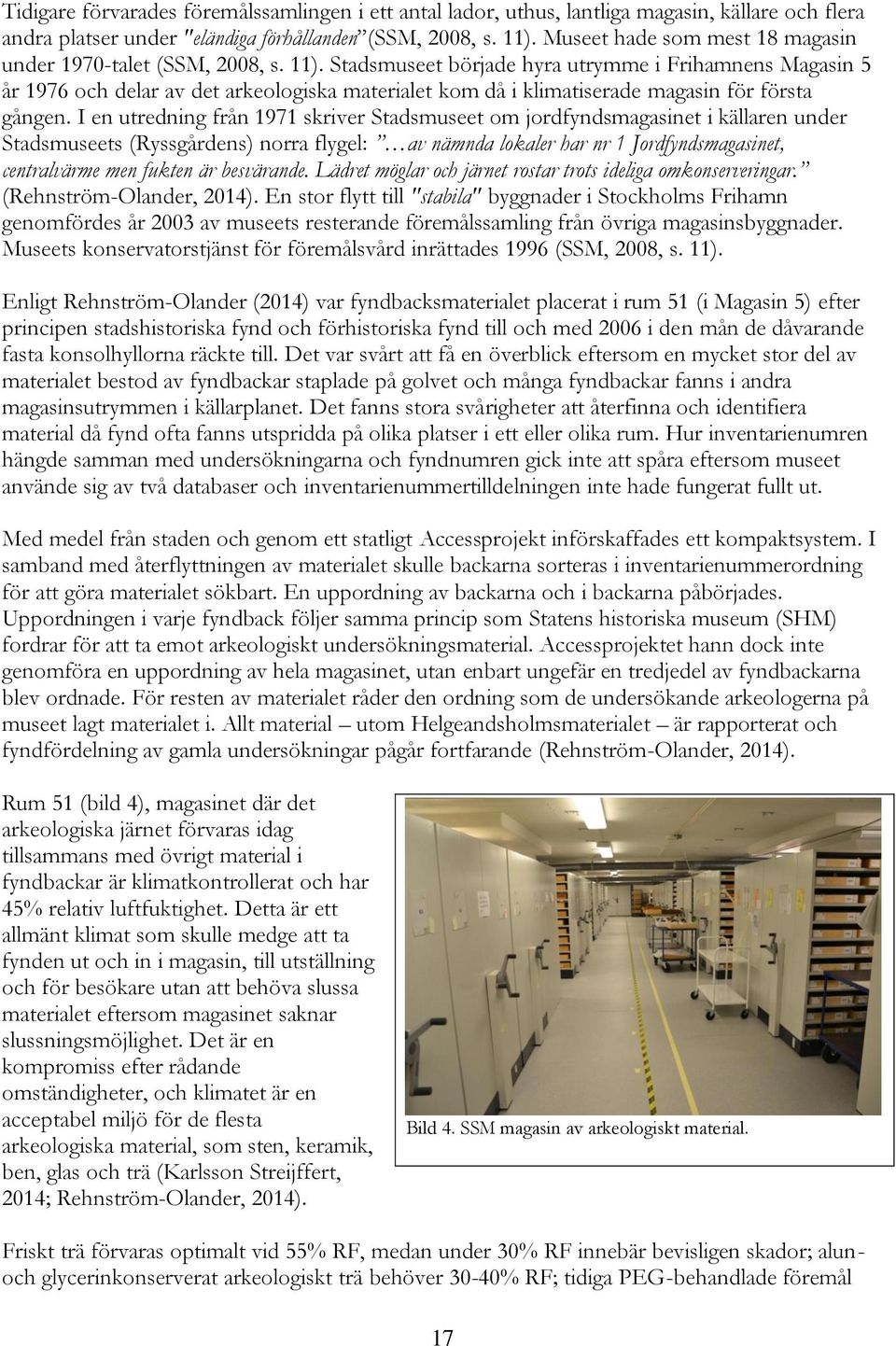 Tidigare förvarades föremålssamlingen i ett antal lador, uthus, lantliga magasin, källare och flera andra platser under "eländiga förhållanden" (SSM, 2008, s. 11). Museet hade som mest 18 magasin under 1970-talet (SSM, 2008, s. 11). Stadsmuseet började hyra utrymme i Frihamnens Magasin 5 år 1976 och delar av det arkeologiska materialet kom då i klimatiserade magasin för första gången. I en utredning från 1971 skriver Stadsmuseet om jordfyndsmagasinet i källaren under Stadsmuseets (Ryssgårdens) norra flygel: "…av nämnda lokaler har nr 1 Jordfyndsmagasinet, centralvärme men fukten är besvärande. Lädret möglar och järnet rostar trots ideliga omkonserveringar." (Rehnström-Olander, 2014). En stor flytt till "stabila" byggnader i Stockholms Frihamn genomfördes år 2003 av museets resterande föremålssamling från övriga magasinsbyggnader. Museets konservatorstjänst för föremålsvård inrättades 1996 (SSM, 2008, s. 11).

Enligt Rehnström-Olander (2014) var fyndbacksmaterialet placerat i rum 51 (i Magasin 5) efter principen stadshistoriska fynd och förhistoriska fynd till och med 2006 i den mån de dåvarande fasta konsolhyllorna räckte till. Det var svårt att få en överblick eftersom en mycket stor del av materialet bestod av fyndbackar staplade på golvet och många fyndbackar fanns i andra magasinsutrymmen i källarplanet. Det fanns stora svårigheter att återfinna och identifiera material då fynd ofta fanns utspridda på olika platser i ett eller olika rum. Hur inventarienumren hängde samman med undersökningarna och fyndnumren gick inte att spåra eftersom museet använde sig av två databaser och inventarienummertilldelningen inte hade fungerat fullt ut.

Med medel från staden och genom ett statligt Accessprojekt införskaffades ett kompaktsystem. I samband med återflyttningen av materialet skulle backarna sorteras i inventarienummerordning för att göra materialet sökbart. En uppordning av backarna och i backarna påbörjades. Uppordningen i varje fyndback följer samma princip som Statens historiska museum (SHM) fordrar för att ta emot arkeologiskt undersökningsmaterial. Accessprojektet hann dock inte genomföra en uppordning av hela magasinet, utan enbart ungefär en tredjedel av fyndbackarna blev ordnade. För resten av materialet råder den ordning som de undersökande arkeologerna på museet lagt materialet i. Allt material – utom Helgeandsholmsmaterialet – är rapporterat och fyndfördelning av gamla undersökningar pågår fortfarande (Rehnström-Olander, 2014).

Rum 51 (bild 4), magasinet där det arkeologiska järnet förvaras idag tillsammans med övrigt material i fyndbackar är klimatkontrollerat och har 45% relativ luftfuktighet. Detta är ett allmänt klimat som skulle medge att ta fynden ut och in i magasin, till utställning och för besökare utan att behöva slussa materialet eftersom magasinet saknar slussningsmöjlighet. Det är en kompromiss efter rådande omständigheter, och klimatet är en acceptabel miljö för de flesta arkeologiska material, som sten, keramik, ben, glas och trä (Karlsson Streijffert, 2014; Rehnström-Olander, 2014).

Bild 4. SSM magasin av arkeologiskt material.

Friskt trä förvaras optimalt vid 55% RF, medan under 30% RF innebär bevisligen skador; alun- och glycerinkonserverat arkeologiskt trä behöver 30-40% RF; tidiga PEG-behandlade föremål

17